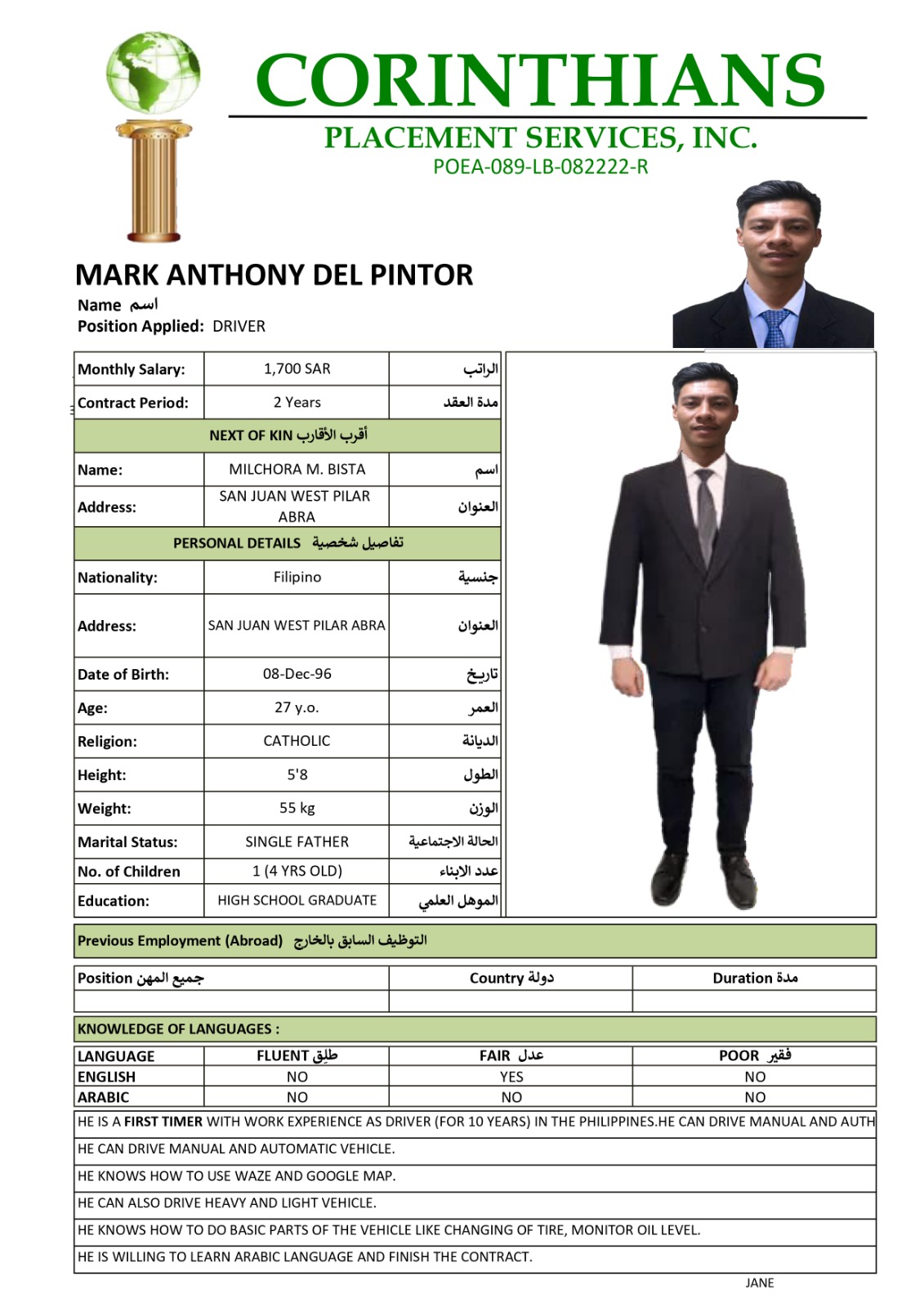 CORINTHIANS
PLACEMENT SERVICES, INC.
POEA-089-LB-082222-R

MARK ANTHONY DEL PINTOR
Name اسم
Position Applied: DRIVER

| Monthly Salary: | 1,700 SAR | الراتب |
|---|---|---|
| Contract Period: | 2 Years | مدة العقد |
| NEXT OF KIN أقرب الأقارب | | |
| Name: | MILCHORA M. BISTA | اسم |
| Address: | SAN JUAN WEST PILAR ABRA | العنوان |
| PERSONAL DETAILS تفاصيل شخصية | | |
| Nationality: | Filipino | جنسية |
| Address: | SAN JUAN WEST PILAR ABRA | العنوان |
| Date of Birth: | 08-Dec-96 | تاريخ |
| Age: | 27 y.o. | العمر |
| Religion: | CATHOLIC | الديانة |
| Height: | 5'8 | الطول |
| Weight: | 55 kg | الوزن |
| Marital Status: | SINGLE FATHER | الحالة الاجتماعية |
| No. of Children | 1 (4 YRS OLD) | عدد الابناء |
| Education: | HIGH SCHOOL GRADUATE | الموهل العلمي |

Previous Employment (Abroad) التوظيف السابق بالخارج

| Position جميع المهن | Country دولة | Duration مدة |
|---|---|---|
| | | |

KNOWLEDGE OF LANGUAGES :

| LANGUAGE | FLUENT طلِق | FAIR عدل | POOR فقير |
|---|---|---|---|
| ENGLISH | NO | YES | NO |
| ARABIC | NO | NO | NO |

HE IS A FIRST TIMER WITH WORK EXPERIENCE AS DRIVER (FOR 10 YEARS) IN THE PHILIPPINES.HE CAN DRIVE MANUAL AND AUTH
HE CAN DRIVE MANUAL AND AUTOMATIC VEHICLE.
HE KNOWS HOW TO USE WAZE AND GOOGLE MAP.
HE CAN ALSO DRIVE HEAVY AND LIGHT VEHICLE.
HE KNOWS HOW TO DO BASIC PARTS OF THE VEHICLE LIKE CHANGING OF TIRE, MONITOR OIL LEVEL.
HE IS WILLING TO LEARN ARABIC LANGUAGE AND FINISH THE CONTRACT.

JANE